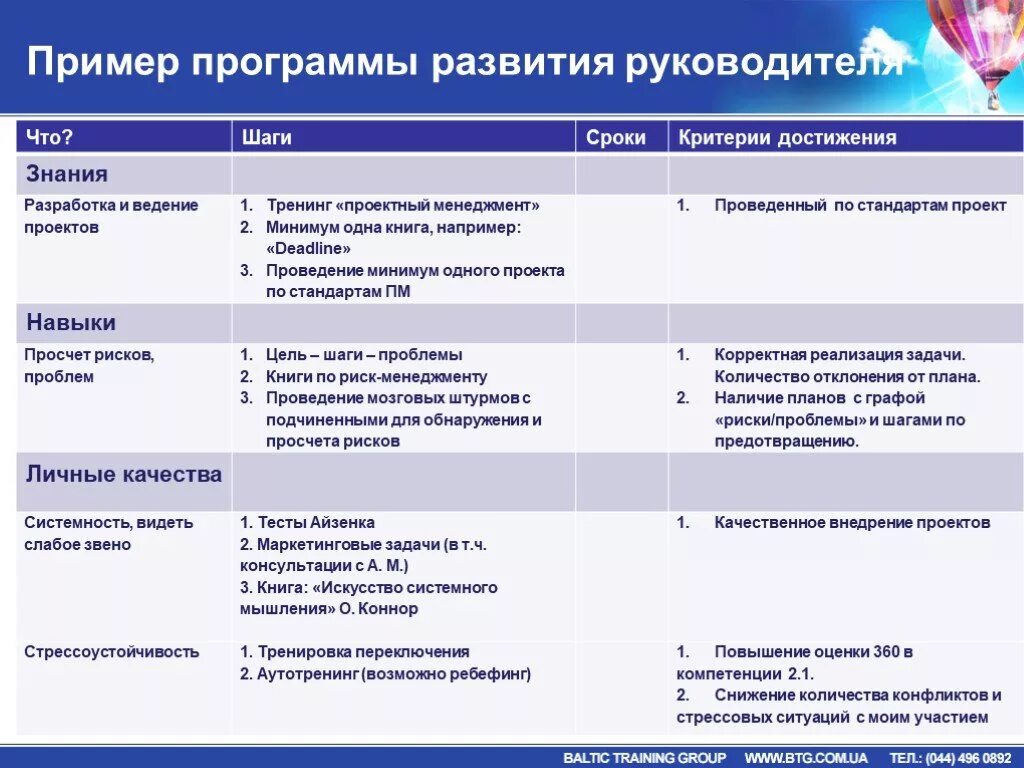 Пример программы развития руководителя

| Что? | Шаги | Сроки | Критерии достижения |
|---|---|---|---|
| Знания | | | |
| Разработка и ведение проектов | 1. Тренинг «проектный менеджмент» 2. Минимум одна книга, например: «Deadline» 3. Проведение минимум одного проекта по стандартам ПМ | | 1. Проведенный по стандартам проект |
| Навыки | | | |
| Просчет рисков, проблем | 1. Цель – шаги – проблемы 2. Книги по риск-менеджменту 3. Проведение мозговых штурмов с подчиненными для обнаружения и просчета рисков | | 1. Корректная реализация задачи. Количество отклонения от плана. 2. Наличие планов с графой «риски/проблемы» и шагами по предотвращению. |
| Личные качества | | | |
| Системность, видеть слабое звено | 1. Тесты Айзенка 2. Маркетинговые задачи (в т.ч. консультации с А. М.) 3. Книга: «Искусство системного мышления» О. Коннор | | 1. Качественное внедрение проектов |
| Стрессоустойчивость | 1. Тренировка переключения 2. Аутотренинг (возможно ребефинг) | | 1. Повышение оценки 360 в компетенции 2.1. 2. Снижение количества конфликтов и стрессовых ситуаций с моим участием |

BALTIC TRAINING GROUP WWW.BTG.COM.UA ТЕЛ.: (044) 496 0892